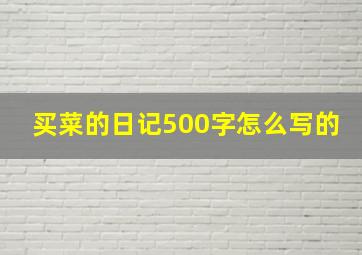 买菜的日记500字怎么写的